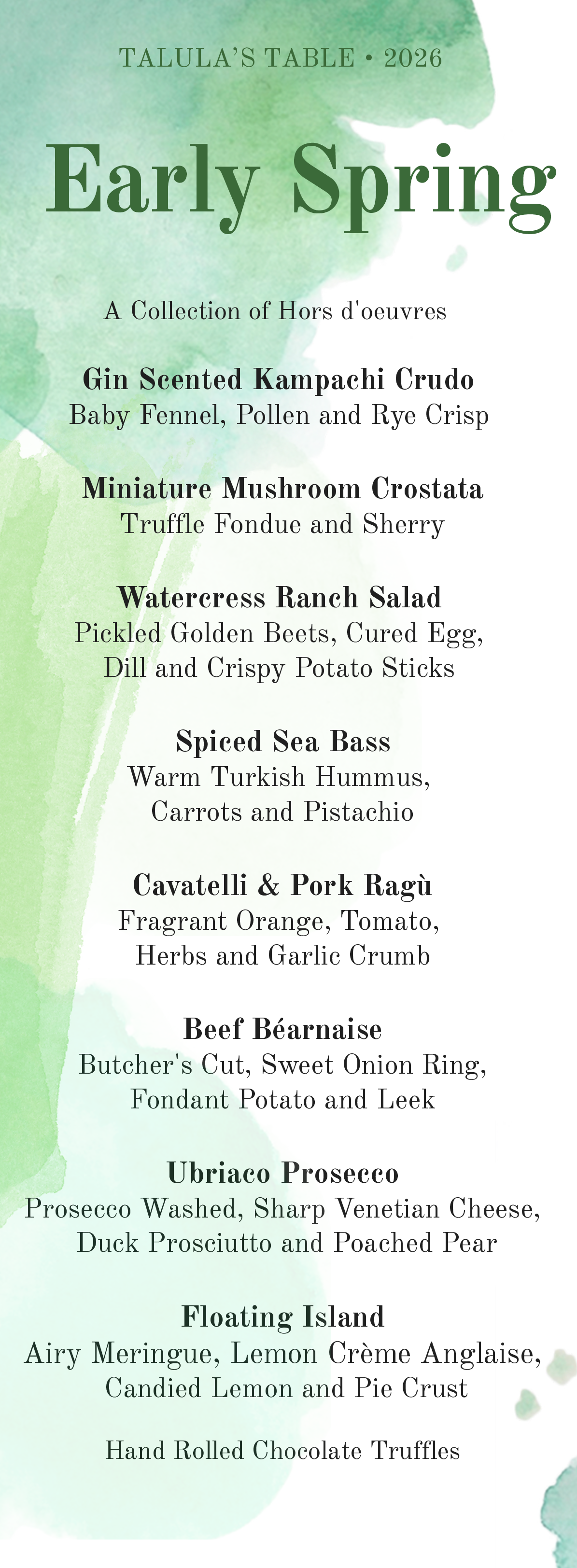 TALULA'S TABLE • 2026

Early Spring

A Collection of Hors d'oeuvres

Gin Scented Kampachi Crudo
Baby Fennel, Pollen and Rye Crisp

Miniature Mushroom Crostata
Truffle Fondue and Sherry

Watercress Ranch Salad
Pickled Golden Beets, Cured Egg, Dill and Crispy Potato Sticks

Spiced Sea Bass
Warm Turkish Hummus, Carrots and Pistachio

Cavatelli & Pork Ragù
Fragrant Orange, Tomato, Herbs and Garlic Crumb

Beef Béarnaise
Butcher's Cut, Sweet Onion Ring, Fondant Potato and Leek

Ubriaco Prosecco
Prosecco Washed, Sharp Venetian Cheese, Duck Prosciutto and Poached Pear

Floating Island
Airy Meringue, Lemon Crème Anglaise, Candied Lemon and Pie Crust

Hand Rolled Chocolate Truffles